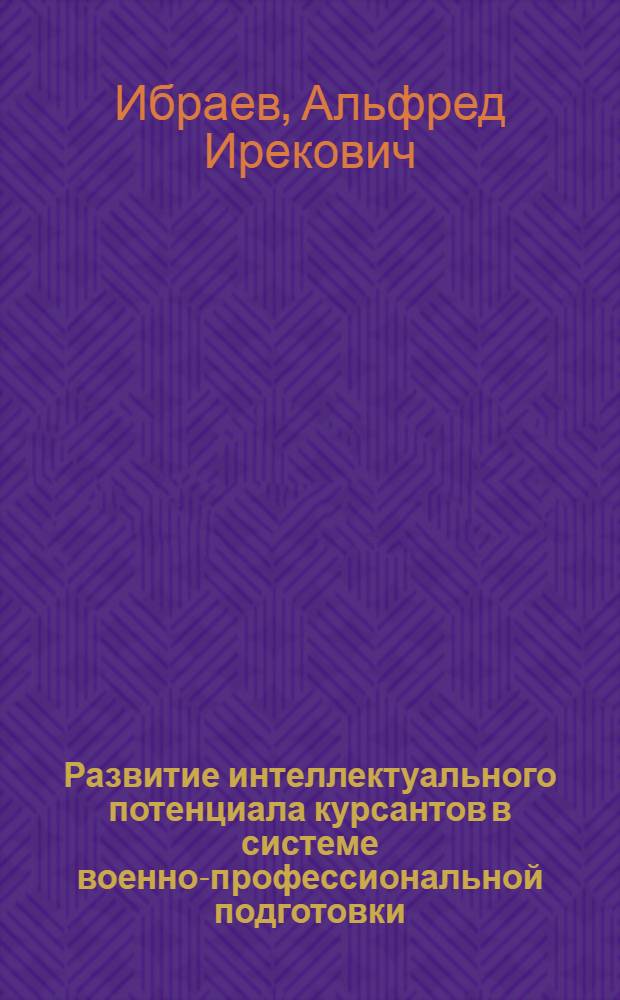 Ибраев, Альфред Ирекович

Развитие интеллектуального потенциала курсантов в системе военно-профессиональной подготовки